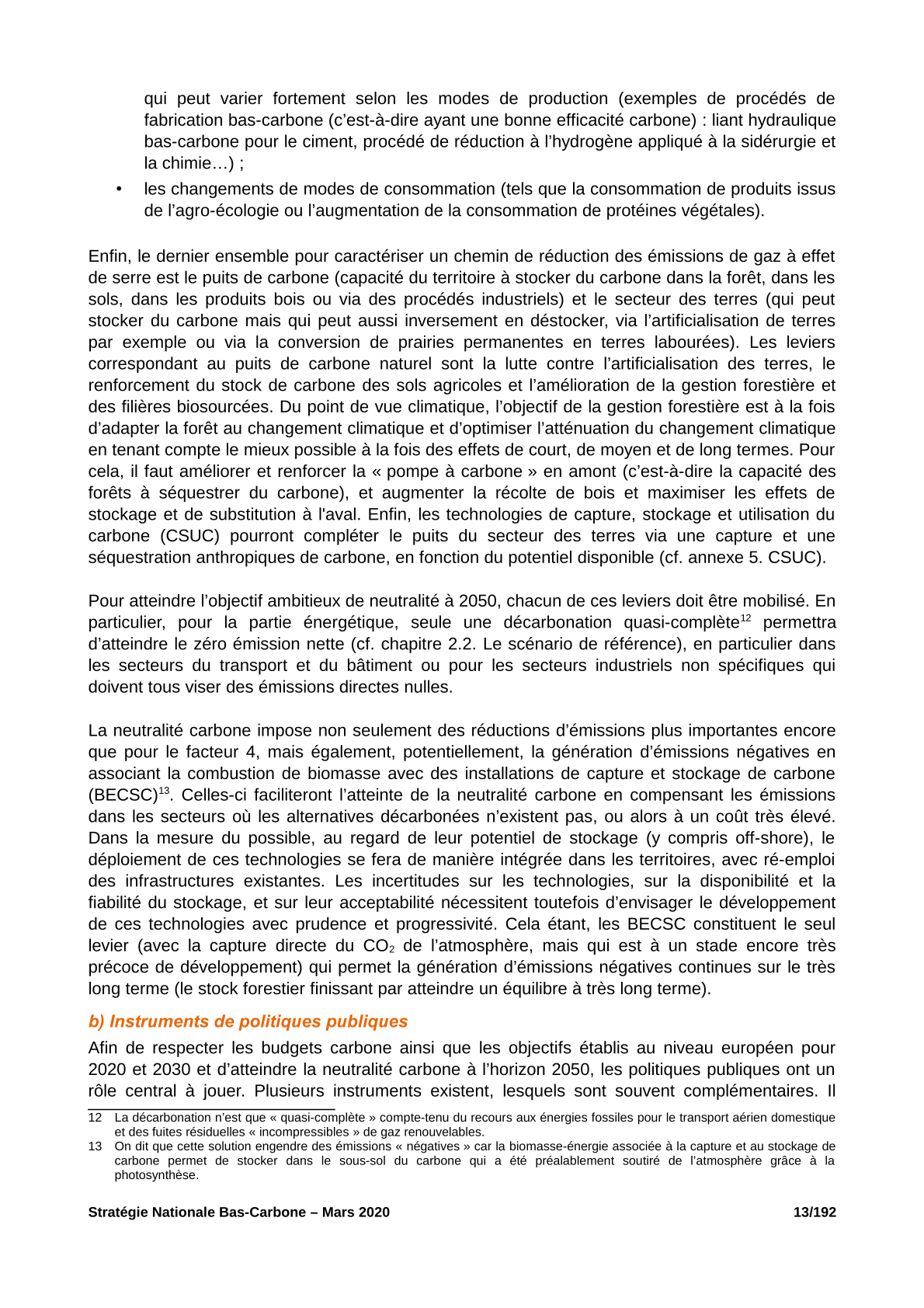 qui peut varier fortement selon les modes de production (exemples de procédés de fabrication bas-carbone (c'est-à-dire ayant une bonne efficacité carbone) : liant hydraulique bas-carbone pour le ciment, procédé de réduction à l'hydrogène appliqué à la sidérurgie et la chimie…) ;

• les changements de modes de consommation (tels que la consommation de produits issus de l'agro-écologie ou l'augmentation de la consommation de protéines végétales).

Enfin, le dernier ensemble pour caractériser un chemin de réduction des émissions de gaz à effet de serre est le puits de carbone (capacité du territoire à stocker du carbone dans la forêt, dans les sols, dans les produits bois ou via des procédés industriels) et le secteur des terres (qui peut stocker du carbone mais qui peut aussi inversement en déstocker, via l'artificialisation de terres par exemple ou via la conversion de prairies permanentes en terres labourées). Les leviers correspondant au puits de carbone naturel sont la lutte contre l'artificialisation des terres, le renforcement du stock de carbone des sols agricoles et l'amélioration de la gestion forestière et des filières biosourcées. Du point de vue climatique, l'objectif de la gestion forestière est à la fois d'adapter la forêt au changement climatique et d'optimiser l'atténuation du changement climatique en tenant compte le mieux possible à la fois des effets de court, de moyen et de long termes. Pour cela, il faut améliorer et renforcer la « pompe à carbone » en amont (c'est-à-dire la capacité des forêts à séquestrer du carbone), et augmenter la récolte de bois et maximiser les effets de stockage et de substitution à l'aval. Enfin, les technologies de capture, stockage et utilisation du carbone (CSUC) pourront compléter le puits du secteur des terres via une capture et une séquestration anthropiques de carbone, en fonction du potentiel disponible (cf. annexe 5. CSUC).

Pour atteindre l'objectif ambitieux de neutralité à 2050, chacun de ces leviers doit être mobilisé. En particulier, pour la partie énergétique, seule une décarbonation quasi-complète$^{12}$ permettra d'atteindre le zéro émission nette (cf. chapitre 2.2. Le scénario de référence), en particulier dans les secteurs du transport et du bâtiment ou pour les secteurs industriels non spécifiques qui doivent tous viser des émissions directes nulles.

La neutralité carbone impose non seulement des réductions d'émissions plus importantes encore que pour le facteur 4, mais également, potentiellement, la génération d'émissions négatives en associant la combustion de biomasse avec des installations de capture et stockage de carbone (BECSC)$^{13}$. Celles-ci faciliteront l'atteinte de la neutralité carbone en compensant les émissions dans les secteurs où les alternatives décarbonées n'existent pas, ou alors à un coût très élevé. Dans la mesure du possible, au regard de leur potentiel de stockage (y compris off-shore), le déploiement de ces technologies se fera de manière intégrée dans les territoires, avec ré-emploi des infrastructures existantes. Les incertitudes sur les technologies, sur la disponibilité et la fiabilité du stockage, et sur leur acceptabilité nécessitent toutefois d'envisager le développement de ces technologies avec prudence et progressivité. Cela étant, les BECSC constituent le seul levier (avec la capture directe du $CO_2$ de l'atmosphère, mais qui est à un stade encore très précoce de développement) qui permet la génération d'émissions négatives continues sur le très long terme (le stock forestier finissant par atteindre un équilibre à très long terme).

b) Instruments de politiques publiques

Afin de respecter les budgets carbone ainsi que les objectifs établis au niveau européen pour 2020 et 2030 et d'atteindre la neutralité carbone à l'horizon 2050, les politiques publiques ont un rôle central à jouer. Plusieurs instruments existent, lesquels sont souvent complémentaires. Il

12 La décarbonation n'est que « quasi-complète » compte-tenu du recours aux énergies fossiles pour le transport aérien domestique et des fuites résiduelles « incompressibles » de gaz renouvelables.
13 On dit que cette solution engendre des émissions « négatives » car la biomasse-énergie associée à la capture et au stockage de carbone permet de stocker dans le sous-sol du carbone qui a été préalablement soutiré de l'atmosphère grâce à la photosynthèse.

Stratégie Nationale Bas-Carbone – Mars 2020 13/192